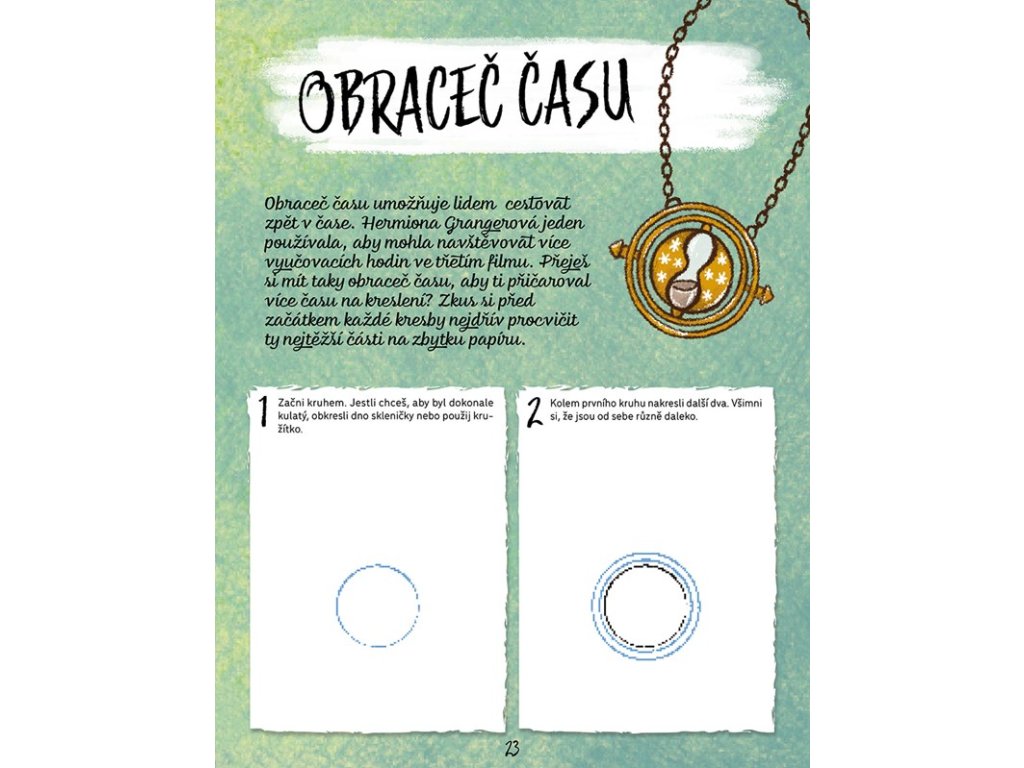 OBRACEČ ČASU

Obraceč času umožňuje lidem cestovat zpět v čase. Hermiona Grangerová jeden používala, aby mohla navštěvovat více vyučovacích hodin ve třetím filmu. Přeješ si mít taky obraceč času, aby ti přičaroval více času na kreslení? Zkus si před začátkem každé kresby nejdřív procvičit ty nejtěžší části na zbytku papíru.

1 Začni kruhem. Jestli chceš, aby byl dokonale kulatý, obkresli dno skleničky nebo použij kružítko.

2 Kolem prvního kruhu nakresli další dva. Všimni si, že jsou od sebe různě daleko.

23